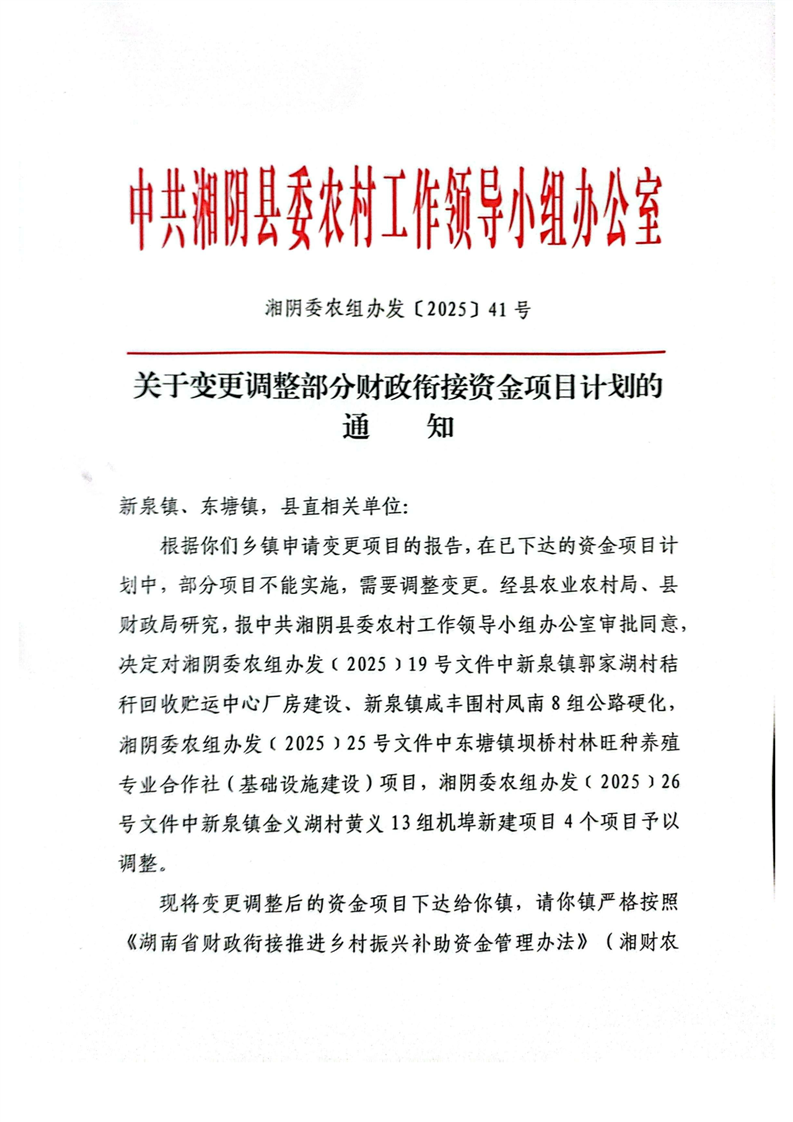 中共湘阴县委农村工作领导小组办公室

湘阴委农组办发〔2025〕41号

关于变更调整部分财政衔接资金项目计划的通　　知

新泉镇、东塘镇，县直相关单位:

根据你们乡镇申请变更项目的报告，在已下达的资金项目计划中，部分项目不能实施，需要调整变更。经县农业农村局、县财政局研究，报中共湘阴县委农村工作领导小组办公室审批同意，决定对湘阴委农组办发（2025）19号文件中新泉镇郭家湖村秸秆回收贮运中心厂房建设、新泉镇咸丰围村凤南8组公路硬化，湘阴委农组办发（2025）25号文件中东塘镇坝桥村林旺种养殖专业合作社（基础设施建设）项目，湘阴委农组办发（2025）26号文件中新泉镇金义湖村黄义13组机埠新建项目4个项目予以调整。

现将变更调整后的资金项目下达给你镇，请你镇严格按照《湖南省财政衔接推进乡村振兴补助资金管理办法》（湘财农